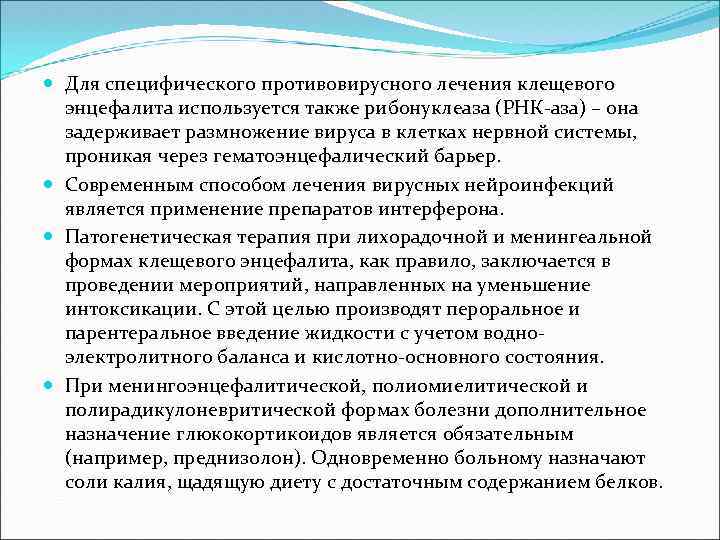 Для специфического противовирусного лечения клещевого энцефалита используется также рибонуклеаза (РНК-аза) – она задерживает размножение вируса в клетках нервной системы, проникая через гематоэнцефалический барьер.

Современным способом лечения вирусных нейроинфекций является применение препаратов интерферона.

Патогенетическая терапия при лихорадочной и менингеальной формах клещевого энцефалита, как правило, заключается в проведении мероприятий, направленных на уменьшение интоксикации. С этой целью производят пероральное и парентеральное введение жидкости с учетом водно-электролитного баланса и кислотно-основного состояния.

При менингоэнцефалитической, полиомиелитической и полирадикулоневритической формах болезни дополнительное назначение глюкокортикоидов является обязательным (например, преднизолон). Одновременно больному назначают соли калия, щадящую диету с достаточным содержанием белков.